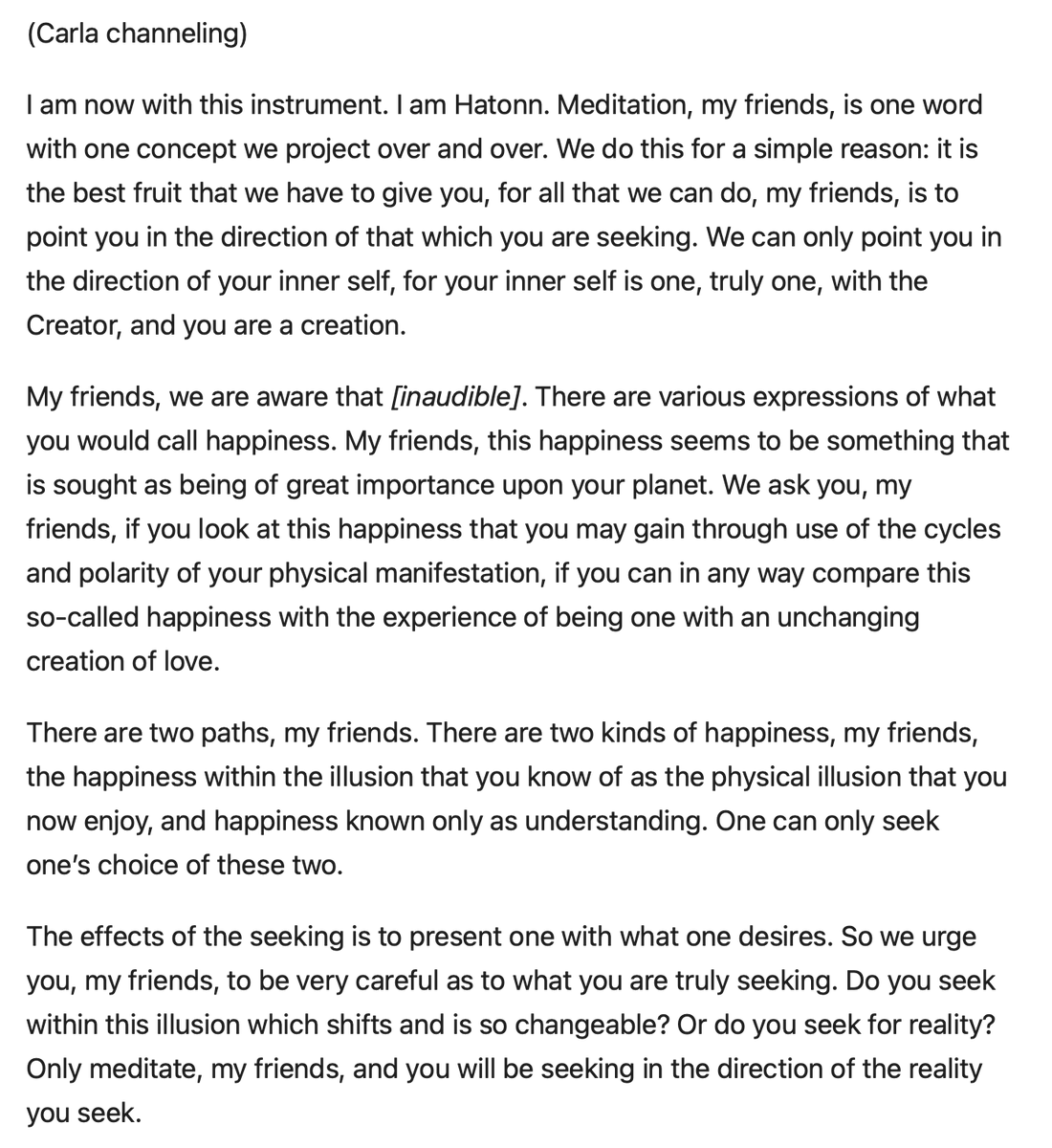 (Carla channeling)

I am now with this instrument. I am Hatonn. Meditation, my friends, is one word with one concept we project over and over. We do this for a simple reason: it is the best fruit that we have to give you, for all that we can do, my friends, is to point you in the direction of that which you are seeking. We can only point you in the direction of your inner self, for your inner self is one, truly one, with the Creator, and you are a creation.

My friends, we are aware that [inaudible]. There are various expressions of what you would call happiness. My friends, this happiness seems to be something that is sought as being of great importance upon your planet. We ask you, my friends, if you look at this happiness that you may gain through use of the cycles and polarity of your physical manifestation, if you can in any way compare this so-called happiness with the experience of being one with an unchanging creation of love.

There are two paths, my friends. There are two kinds of happiness, my friends, the happiness within the illusion that you know of as the physical illusion that you now enjoy, and happiness known only as understanding. One can only seek one's choice of these two.

The effects of the seeking is to present one with what one desires. So we urge you, my friends, to be very careful as to what you are truly seeking. Do you seek within this illusion which shifts and is so changeable? Or do you seek for reality? Only meditate, my friends, and you will be seeking in the direction of the reality you seek.